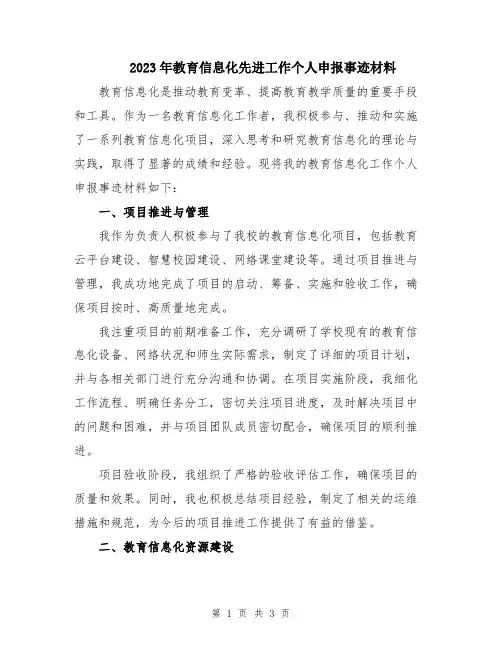 2023年教育信息化先进工作个人申报事迹材料

教育信息化是推动教育变革、提高教育教学质量的重要手段和工具。作为一名教育信息化工作者，我积极参与、推动和实施了一系列教育信息化项目，深入思考和研究教育信息化的理论与实践，取得了显著的成绩和经验。现将我的教育信息化工作个人申报事迹材料如下：

一、项目推进与管理

我作为负责人积极参与了我校的教育信息化项目，包括教育云平台建设、智慧校园建设、网络课堂建设等。通过项目推进与管理，我成功地完成了项目的启动、筹备、实施和验收工作，确保项目按时、高质量地完成。

我注重项目的前期准备工作，充分调研了学校现有的教育信息化设备、网络状况和师生实际需求，制定了详细的项目计划，并与各相关部门进行充分沟通和协调。在项目实施阶段，我细化工作流程、明确任务分工，密切关注项目进度，及时解决项目中的问题和困难，并与项目团队成员密切配合，确保项目的顺利推进。

项目验收阶段，我组织了严格的验收评估工作，确保项目的质量和效果。同时，我也积极总结项目经验，制定了相关的运维措施和规范，为今后的项目推进工作提供了有益的借鉴。

二、教育信息化资源建设

第 1 页 共 3 页